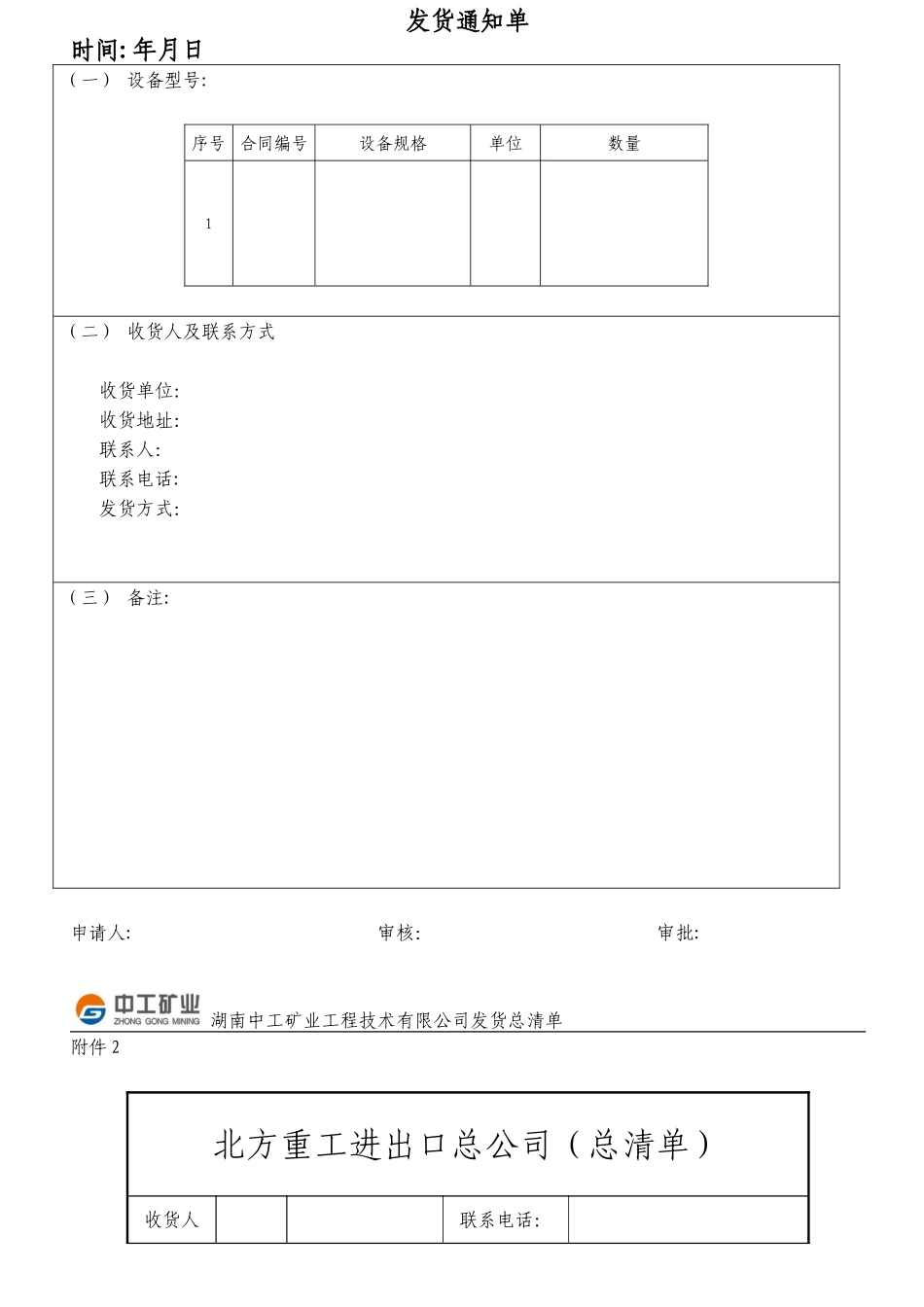 发货通知单

时间: 年月日

（一） 设备型号:

| 序号 | 合同编号 | 设备规格 | 单位 | 数量 |
|---|---|---|---|---|
| 1 | | | | |

（二） 收货人及联系方式

收货单位:
收货地址:
联系人:
联系电话:
发货方式:

（三） 备注:

申请人: 审核: 审批:

中工矿业 ZHONG GONG MINING 湖南中工矿业工程技术有限公司发货总清单

附件 2

北方重工进出口总公司（总清单）

| 收货人 | | | 联系电话: | |
|---|---|---|---|---|